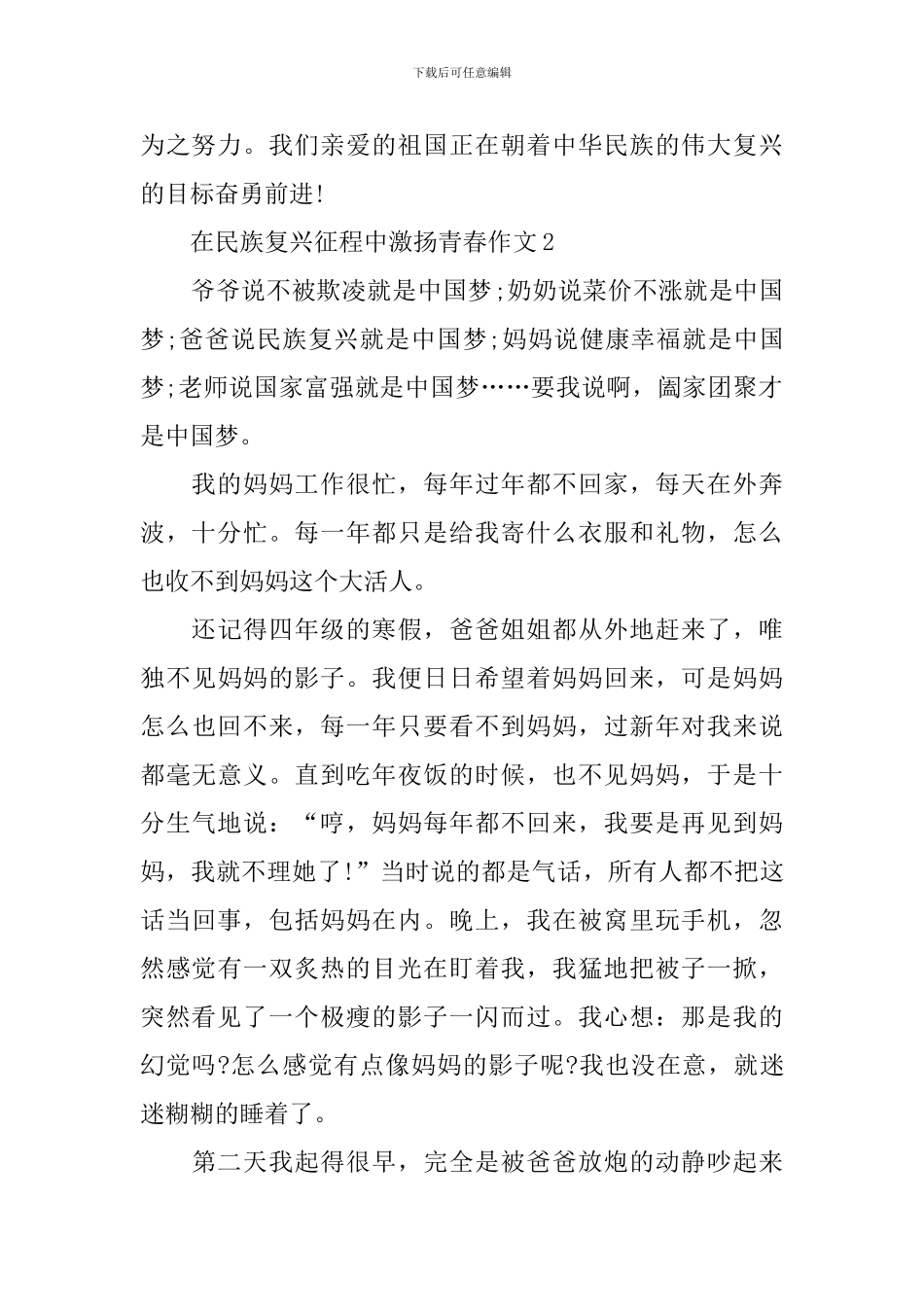 下载后可任意编辑

为之努力。我们亲爱的祖国正在朝着中华民族的伟大复兴的目标奋勇前进!

在民族复兴征程中激扬青春作文2

爷爷说不被欺凌就是中国梦;奶奶说菜价不涨就是中国梦;爸爸说民族复兴就是中国梦;妈妈说健康幸福就是中国梦;老师说国家富强就是中国梦……要我说啊，阖家团聚才是中国梦。

我的妈妈工作很忙，每年过年都不回家，每天在外奔波，十分忙。每一年都只是给我寄什么衣服和礼物，怎么也收不到妈妈这个大活人。

还记得四年级的寒假，爸爸姐姐都从外地赶来了，唯独不见妈妈的影子。我便日日希望着妈妈回来，可是妈妈怎么也回不来，每一年只要看不到妈妈，过新年对我来说都毫无意义。直到吃年夜饭的时候，也不见妈妈，于是十分生气地说：“哼，妈妈每年都不回来，我要是再见到妈妈，我就不理她了!”当时说的都是气话，所有人都不把这话当回事，包括妈妈在内。晚上，我在被窝里玩手机，忽然感觉有一双炙热的目光在盯着我，我猛地把被子一掀，突然看见了一个极瘦的影子一闪而过。我心想：那是我的幻觉吗?怎么感觉有点像妈妈的影子呢?我也没在意，就迷迷糊糊的睡着了。

第二天我起得很早，完全是被爸爸放炮的动静吵起来